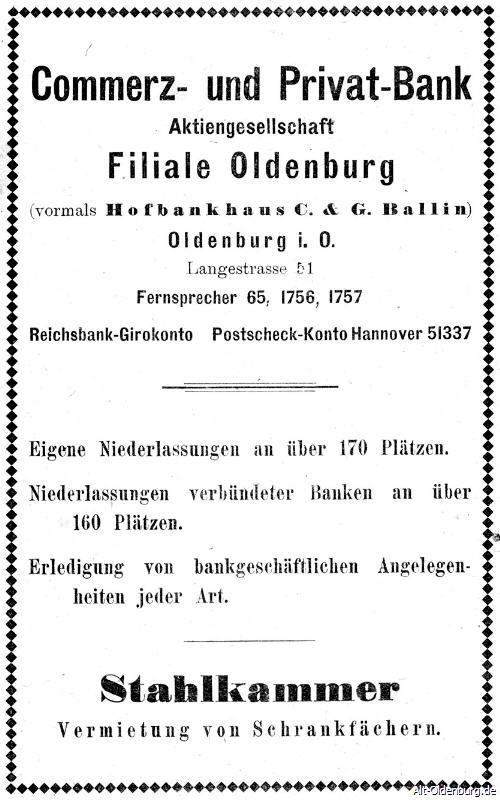 Commerz- und Privat-Bank
Aktiengesellschaft
Filiale Oldenburg
(vormals Hofbankhaus C. & G. Ballin)
Oldenburg i. O.
Langestrasse 51
Fernsprecher 65, 1756, 1757
Reichsbank-Girokonto Postscheck-Konto Hannover 51337

Eigene Niederlassungen an über 170 Plätzen.

Niederlassungen verbündeter Banken an über 160 Plätzen.

Erledigung von bankgeschäftlichen Angelegenheiten jeder Art.

Stahlkammer
Vermietung von Schrankfächern.

Alt-Oldenburg.de